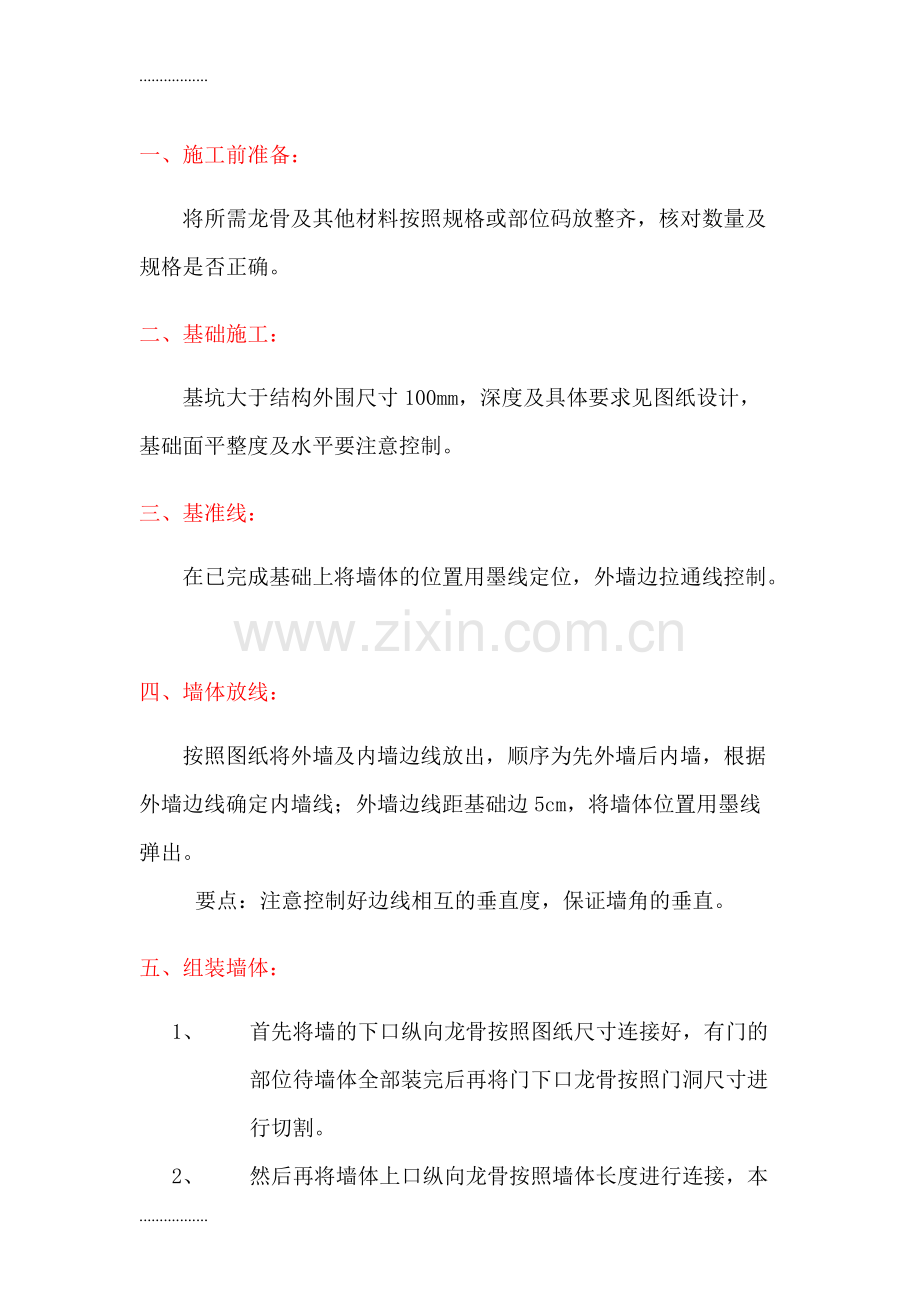 .................

一、施工前准备：

将所需龙骨及其他材料按照规格或部位码放整齐，核对数量及规格是否正确。

二、基础施工：

基坑大于结构外围尺寸 100㎜，深度及具体要求见图纸设计，基础面平整度及水平要注意控制。

三、基准线：

在已完成基础上将墙体的位置用墨线定位，外墙边拉通线控制。

www.zixin.com.cn

四、墙体放线：

按照图纸将外墙及内墙边线放出，顺序为先外墙后内墙，根据外墙边线确定内墙线；外墙边线距基础边 5cm，将墙体位置用墨线弹出。

要点：注意控制好边线相互的垂直度，保证墙角的垂直。

五、组装墙体：

1、 首先将墙的下口纵向龙骨按照图纸尺寸连接好，有门的部位待墙体全部装完后再将门下口龙骨按照门洞尺寸进行切割。

2、 然后再将墙体上口纵向龙骨按照墙体长度进行连接，本

.................